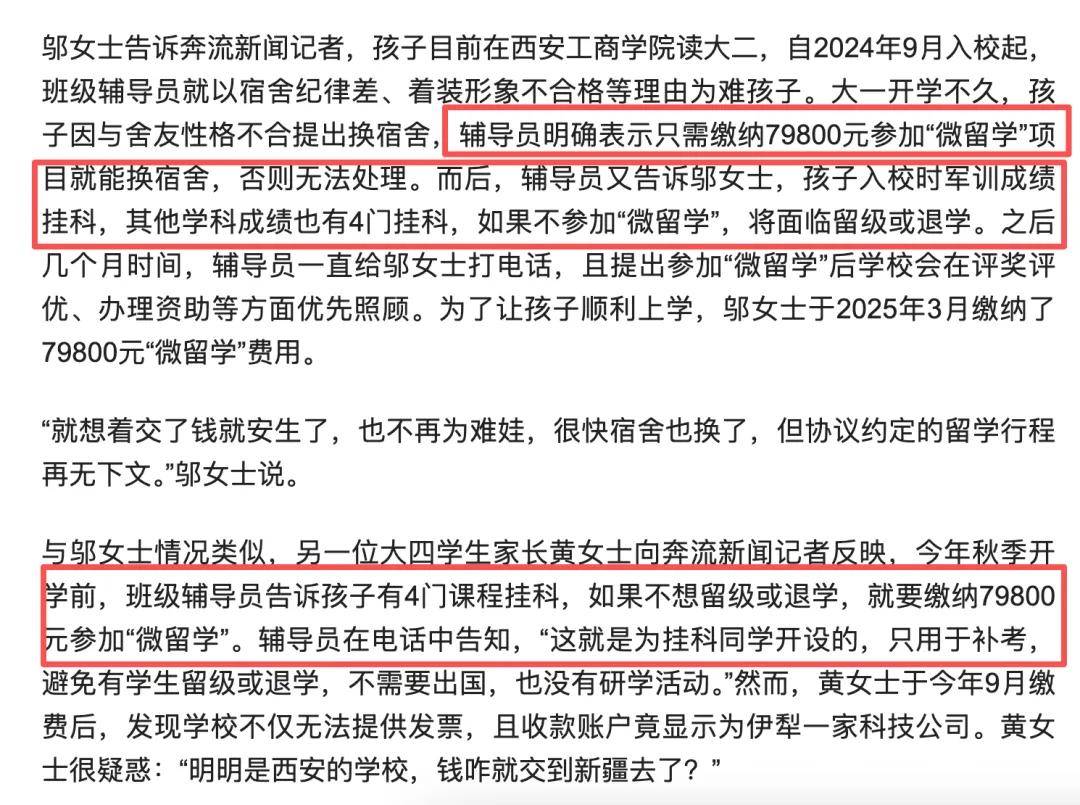 邬女士告诉奔流新闻记者，孩子目前在西安工商学院读大二，自2024年9月入校起，班级辅导员就以宿舍纪律差、着装形象不合格等理由为难孩子。大一开学不久，孩子因与舍友性格不合提出换宿舍，辅导员明确表示只需缴纳79800元参加“微留学”项目就能换宿舍，否则无法处理。而后，辅导员又告诉邬女士，孩子入校时军训成绩挂科，其他学科成绩也有4门挂科，如果不参加“微留学”，将面临留级或退学。之后几个月时间，辅导员一直给邬女士打电话，且提出参加“微留学”后学校会在评奖评优、办理资助等方面优先照顾。为了让孩子顺利上学，邬女士于2025年3月缴纳了79800元“微留学”费用。

“就想着交了钱就安生了，也不再为难娃，很快宿舍也换了，但协议约定的留学行程再无下文。”邬女士说。

与邬女士情况类似，另一位大四学生家长黄女士向奔流新闻记者反映，今年秋季开学前，班级辅导员告诉孩子有4门课程挂科，如果不想留级或退学，就要缴纳79800元参加“微留学”。辅导员在电话中告知，“这就是为挂科同学开设的，只用于补考，避免有学生留级或退学，不需要出国，也没有研学活动。”然而，黄女士于今年9月缴费后，发现学校不仅无法提供发票，且收款账户竟显示为伊犁一家科技公司。黄女士很疑惑：“明明是西安的学校，钱咋就交到新疆去了？”